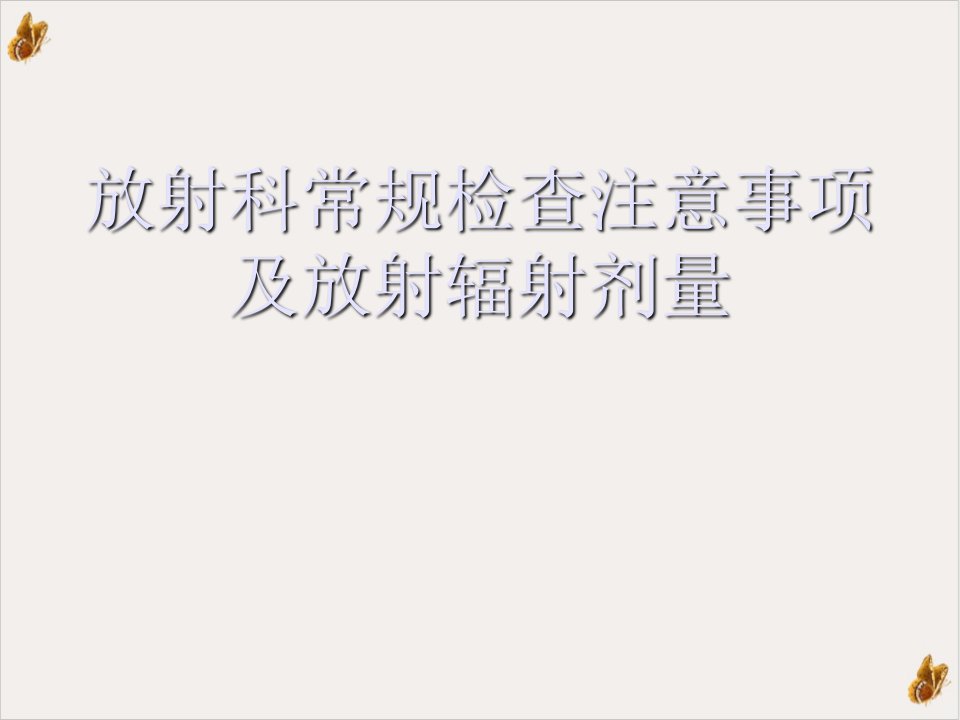 放射科常规检查注意事项及放射辐射剂量